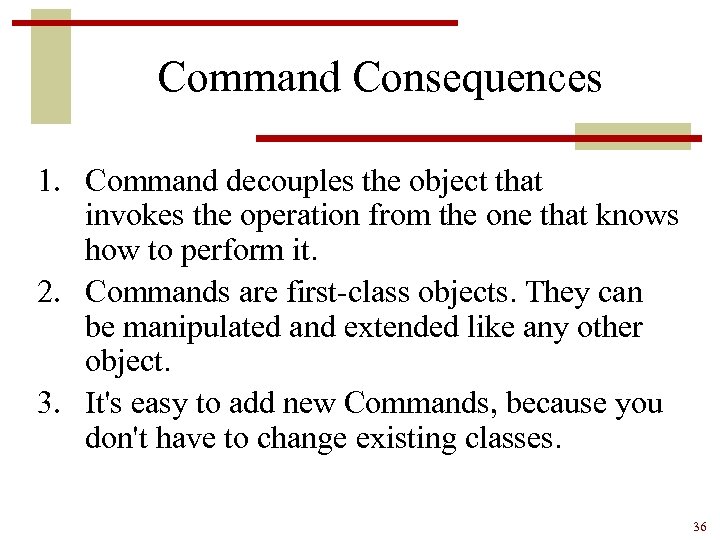 Command Consequences

1. Command decouples the object that invokes the operation from the one that knows how to perform it.
2. Commands are first-class objects. They can be manipulated and extended like any other object.
3. It's easy to add new Commands, because you don't have to change existing classes.

36